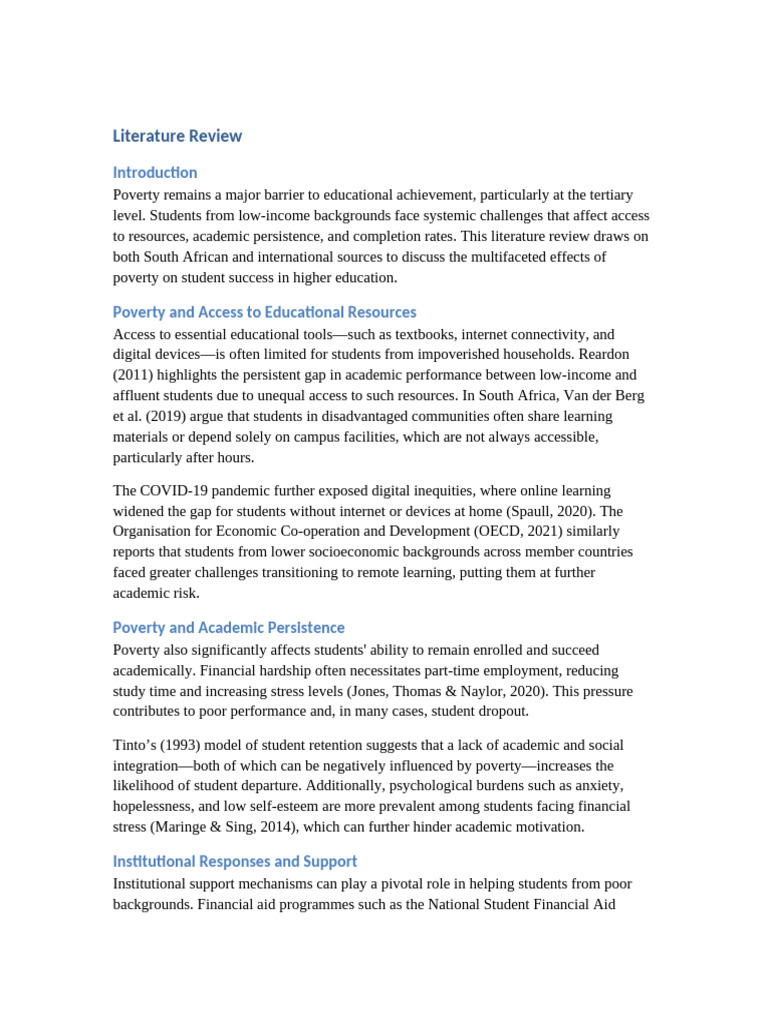 Literature Review

Introduction

Poverty remains a major barrier to educational achievement, particularly at the tertiary level. Students from low-income backgrounds face systemic challenges that affect access to resources, academic persistence, and completion rates. This literature review draws on both South African and international sources to discuss the multifaceted effects of poverty on student success in higher education.

Poverty and Access to Educational Resources

Access to essential educational tools—such as textbooks, internet connectivity, and digital devices—is often limited for students from impoverished households. Reardon (2011) highlights the persistent gap in academic performance between low-income and affluent students due to unequal access to such resources. In South Africa, Van der Berg et al. (2019) argue that students in disadvantaged communities often share learning materials or depend solely on campus facilities, which are not always accessible, particularly after hours.

The COVID-19 pandemic further exposed digital inequities, where online learning widened the gap for students without internet or devices at home (Spaull, 2020). The Organisation for Economic Co-operation and Development (OECD, 2021) similarly reports that students from lower socioeconomic backgrounds across member countries faced greater challenges transitioning to remote learning, putting them at further academic risk.

Poverty and Academic Persistence

Poverty also significantly affects students' ability to remain enrolled and succeed academically. Financial hardship often necessitates part-time employment, reducing study time and increasing stress levels (Jones, Thomas & Naylor, 2020). This pressure contributes to poor performance and, in many cases, student dropout.

Tinto's (1993) model of student retention suggests that a lack of academic and social integration—both of which can be negatively influenced by poverty—increases the likelihood of student departure. Additionally, psychological burdens such as anxiety, hopelessness, and low self-esteem are more prevalent among students facing financial stress (Maringe & Sing, 2014), which can further hinder academic motivation.

Institutional Responses and Support

Institutional support mechanisms can play a pivotal role in helping students from poor backgrounds. Financial aid programmes such as the National Student Financial Aid